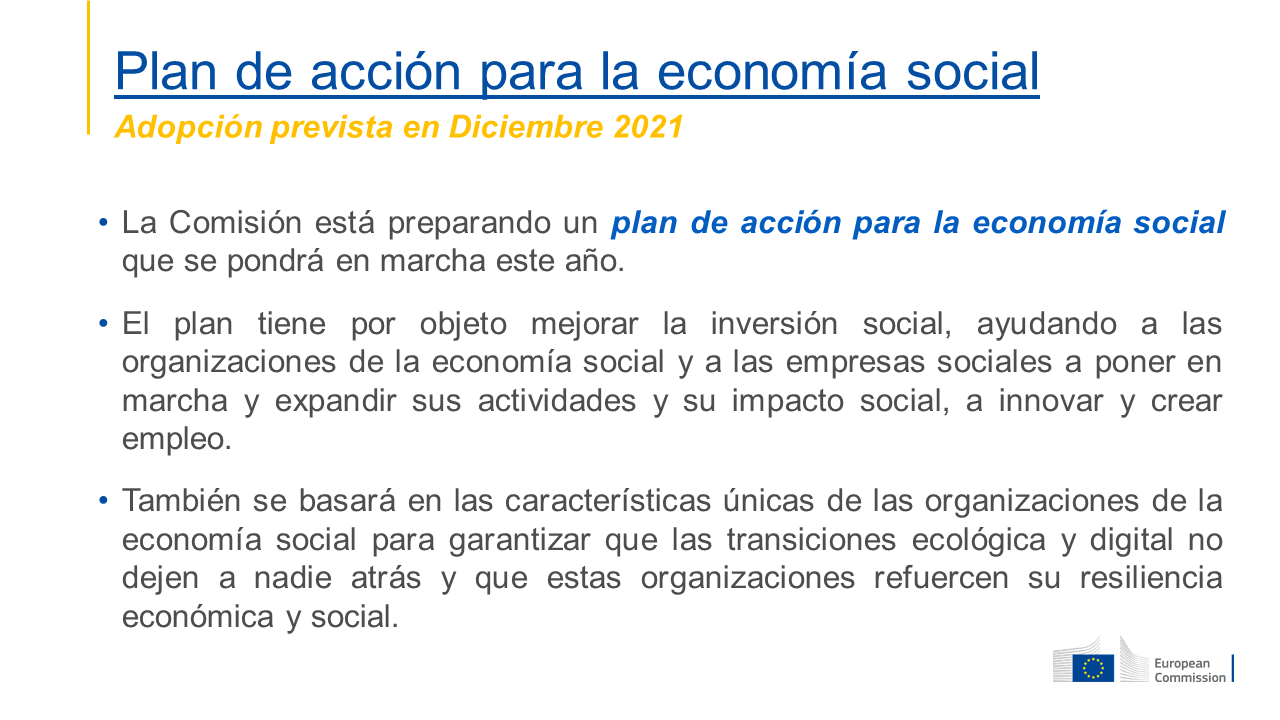 Plan de acción para la economía social

Adopción prevista en Diciembre 2021

• La Comisión está preparando un plan de acción para la economía social que se pondrá en marcha este año.

• El plan tiene por objeto mejorar la inversión social, ayudando a las organizaciones de la economía social y a las empresas sociales a poner en marcha y expandir sus actividades y su impacto social, a innovar y crear empleo.

• También se basará en las características únicas de las organizaciones de la economía social para garantizar que las transiciones ecológica y digital no dejen a nadie atrás y que estas organizaciones refuercen su resiliencia económica y social.

European
Commission